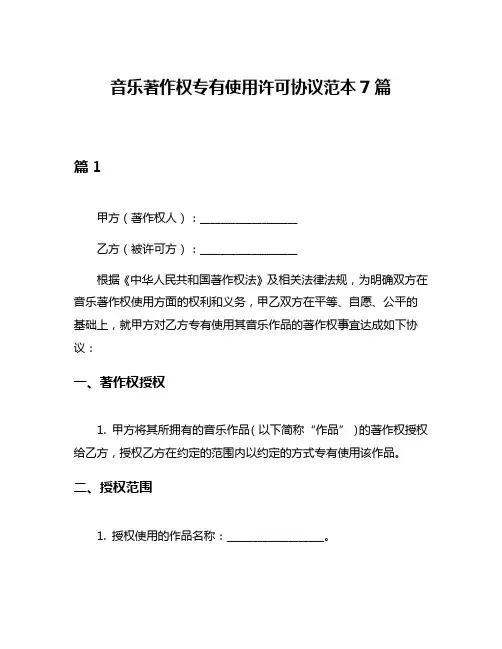 音乐著作权专有使用许可协议范本 7 篇

篇 1

甲方（著作权人）：________________

乙方（被许可方）：________________

根据《中华人民共和国著作权法》及相关法律法规，为明确双方在音乐著作权使用方面的权利和义务，甲乙双方在平等、自愿、公平的基础上，就甲方对乙方专有使用其音乐作品的著作权事宜达成如下协议：

一、著作权授权

1. 甲方将其所拥有的音乐作品（以下简称“作品”）的著作权授权给乙方，授权乙方在约定的范围内以约定的方式专有使用该作品。

二、授权范围

1. 授权使用的作品名称：________________。